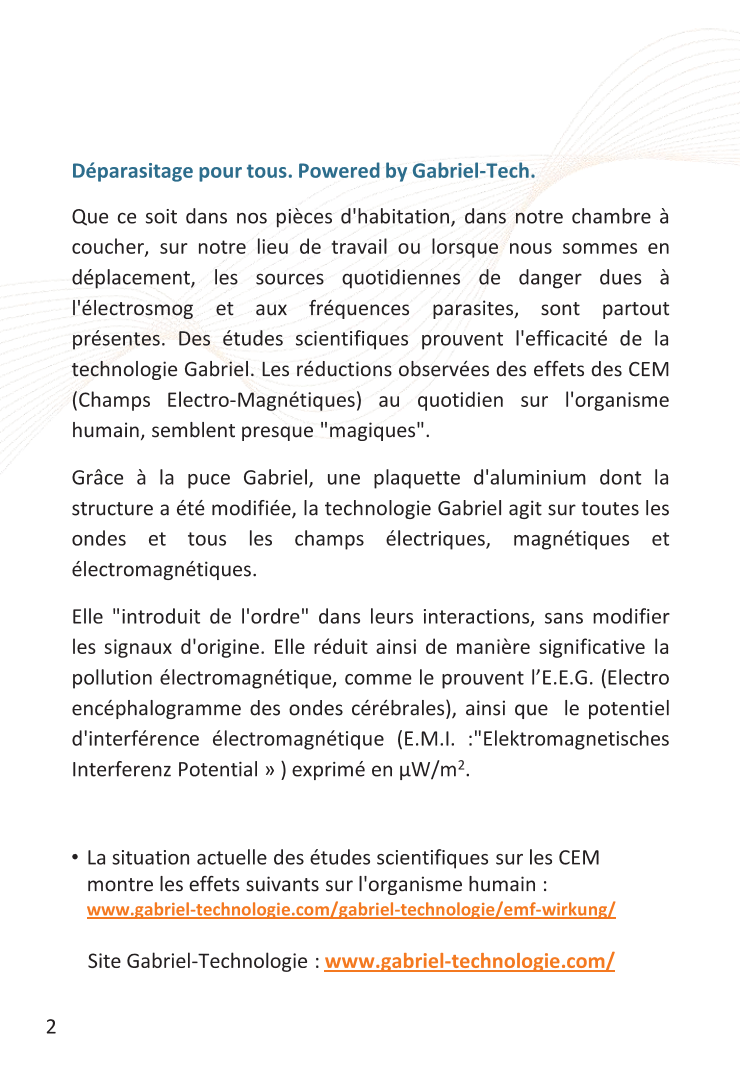 Déparasitage pour tous. Powered by Gabriel-Tech.

Que ce soit dans nos pièces d'habitation, dans notre chambre à coucher, sur notre lieu de travail ou lorsque nous sommes en déplacement, les sources quotidiennes de danger dues à l'électrosmog et aux fréquences parasites, sont partout présentes. Des études scientifiques prouvent l'efficacité de la technologie Gabriel. Les réductions observées des effets des CEM (Champs Electro-Magnétiques) au quotidien sur l'organisme humain, semblent presque "magiques".

Grâce à la puce Gabriel, une plaquette d'aluminium dont la structure a été modifiée, la technologie Gabriel agit sur toutes les ondes et tous les champs électriques, magnétiques et électromagnétiques.

Elle "introduit de l'ordre" dans leurs interactions, sans modifier les signaux d'origine. Elle réduit ainsi de manière significative la pollution électromagnétique, comme le prouvent l'E.E.G. (Electro encéphalogramme des ondes cérébrales), ainsi que le potentiel d'interférence électromagnétique (E.M.I. :"Elektromagnetisches Interferenz Potential » ) exprimé en $\mu W/m^2$.

• La situation actuelle des études scientifiques sur les CEM montre les effets suivants sur l'organisme humain :
www.gabriel-technologie.com/gabriel-technologie/emf-wirkung/

Site Gabriel-Technologie : www.gabriel-technologie.com/

2